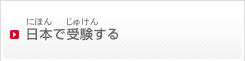 にほん じゅけん
日本で受験する